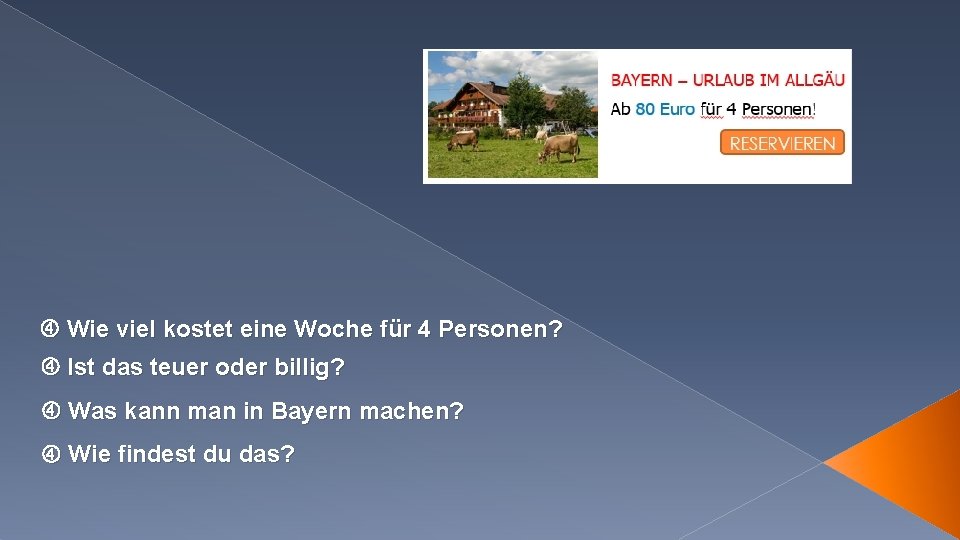 BAYERN – URLAUB IM ALLGÄU
Ab 80 Euro für 4 Personen!
RESERVIEREN

④ Wie viel kostet eine Woche für 4 Personen?
④ Ist das teuer oder billig?
④ Was kann man in Bayern machen?
④ Wie findest du das?